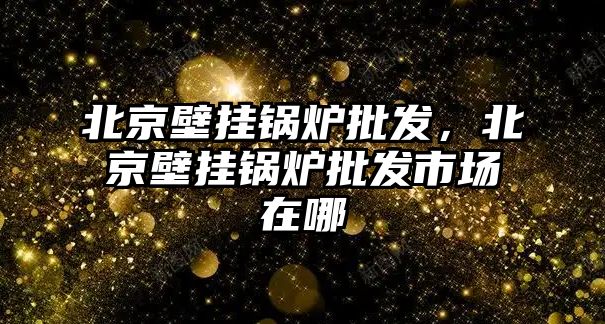 北京壁挂锅炉批发，北京壁挂锅炉批发市场在哪